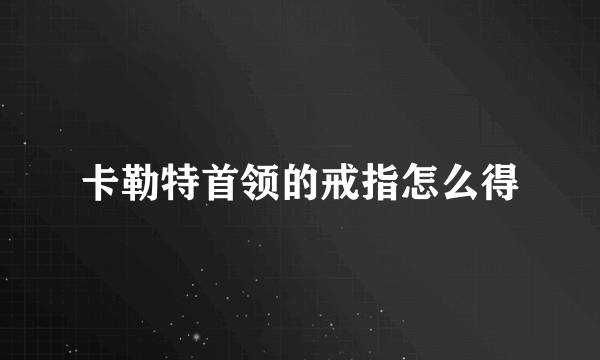 卡勒特首领的戒指怎么得